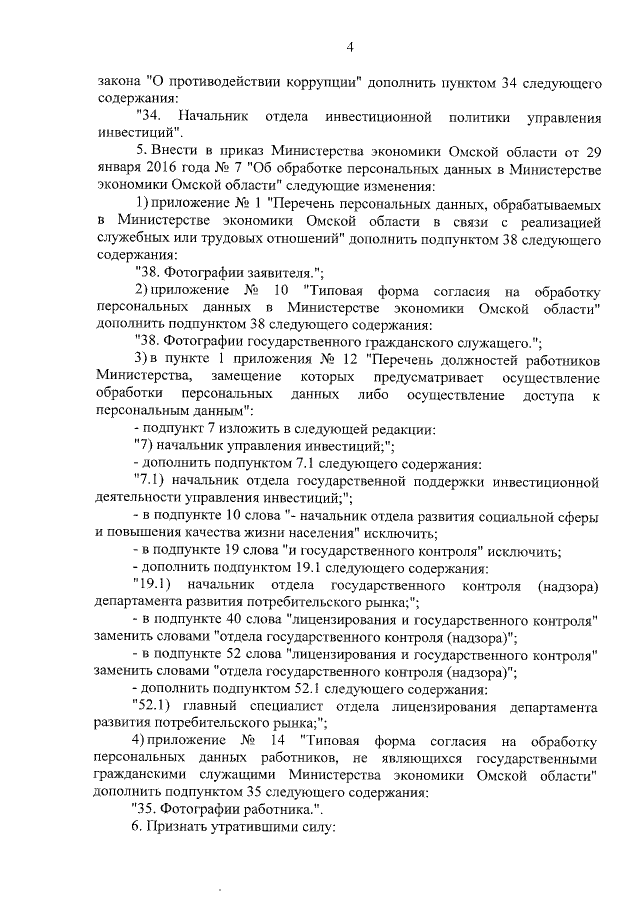 4

закона "О противодействии коррупции" дополнить пунктом 34 следующего содержания:

"34. Начальник отдела инвестиционной политики управления инвестиций".

5. Внести в приказ Министерства экономики Омской области от 29 января 2016 года № 7 "Об обработке персональных данных в Министерстве экономики Омской области" следующие изменения:

1) приложение № 1 "Перечень персональных данных, обрабатываемых в Министерстве экономики Омской области в связи с реализацией служебных или трудовых отношений" дополнить подпунктом 38 следующего содержания:

"38. Фотографии заявителя.";

2) приложение № 10 "Типовая форма согласия на обработку персональных данных в Министерстве экономики Омской области" дополнить подпунктом 38 следующего содержания:

"38. Фотографии государственного гражданского служащего.";

3) в пункте 1 приложения № 12 "Перечень должностей работников Министерства, замещение которых предусматривает осуществление обработки персональных данных либо осуществление доступа к персональным данным":

- подпункт 7 изложить в следующей редакции:

"7) начальник управления инвестиций;";

- дополнить подпунктом 7.1 следующего содержания:

"7.1) начальник отдела государственной поддержки инвестиционной деятельности управления инвестиций;";

- в подпункте 10 слова "- начальник отдела развития социальной сферы и повышения качества жизни населения" исключить;

- в подпункте 19 слова "и государственного контроля" исключить;

- дополнить подпунктом 19.1 следующего содержания:

"19.1) начальник отдела государственного контроля (надзора) департамента развития потребительского рынка;";

- в подпункте 40 слова "лицензирования и государственного контроля" заменить словами "отдела государственного контроля (надзора)";

- в подпункте 52 слова "лицензирования и государственного контроля" заменить словами "отдела государственного контроля (надзора)";

- дополнить подпунктом 52.1 следующего содержания:

"52.1) главный специалист отдела лицензирования департамента развития потребительского рынка;";

4) приложение № 14 "Типовая форма согласия на обработку персональных данных работников, не являющихся государственными гражданскими служащими Министерства экономики Омской области" дополнить подпунктом 35 следующего содержания:

"35. Фотографии работника.".

6. Признать утратившими силу: